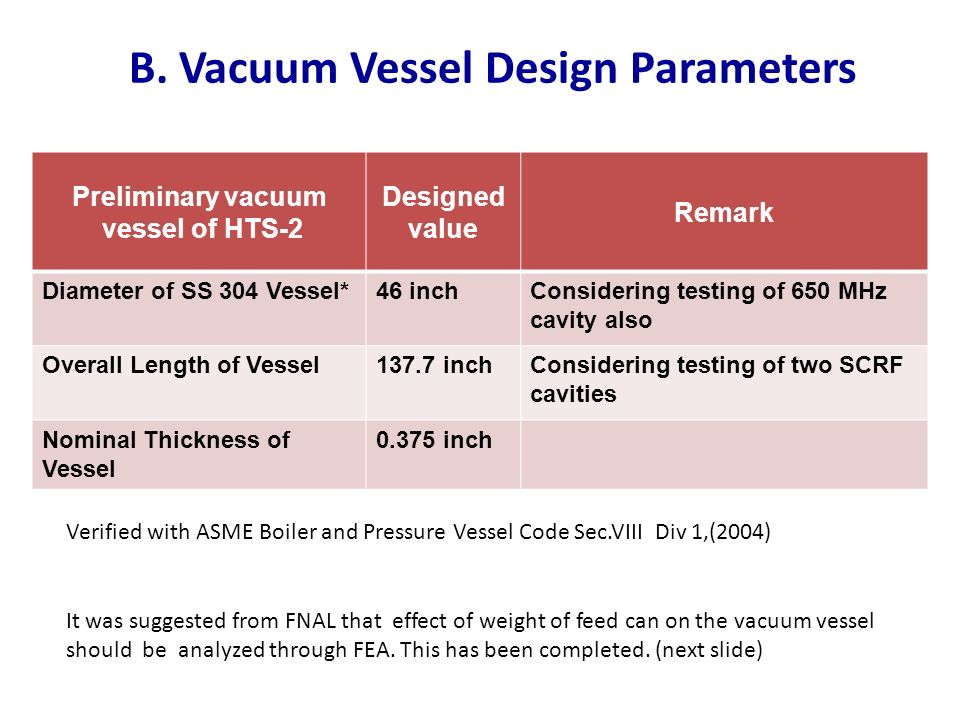 B. Vacuum Vessel Design Parameters

| Preliminary vacuum vessel of HTS-2 | Designed value | Remark |
|---|---|---|
| Diameter of SS 304 Vessel* | 46 inch | Considering testing of 650 MHz cavity also |
| Overall Length of Vessel | 137.7 inch | Considering testing of two SCRF cavities |
| Nominal Thickness of Vessel | 0.375 inch | |

Verified with ASME Boiler and Pressure Vessel Code Sec.VIII Div 1,(2004)

It was suggested from FNAL that effect of weight of feed can on the vacuum vessel should be analyzed through FEA. This has been completed. (next slide)